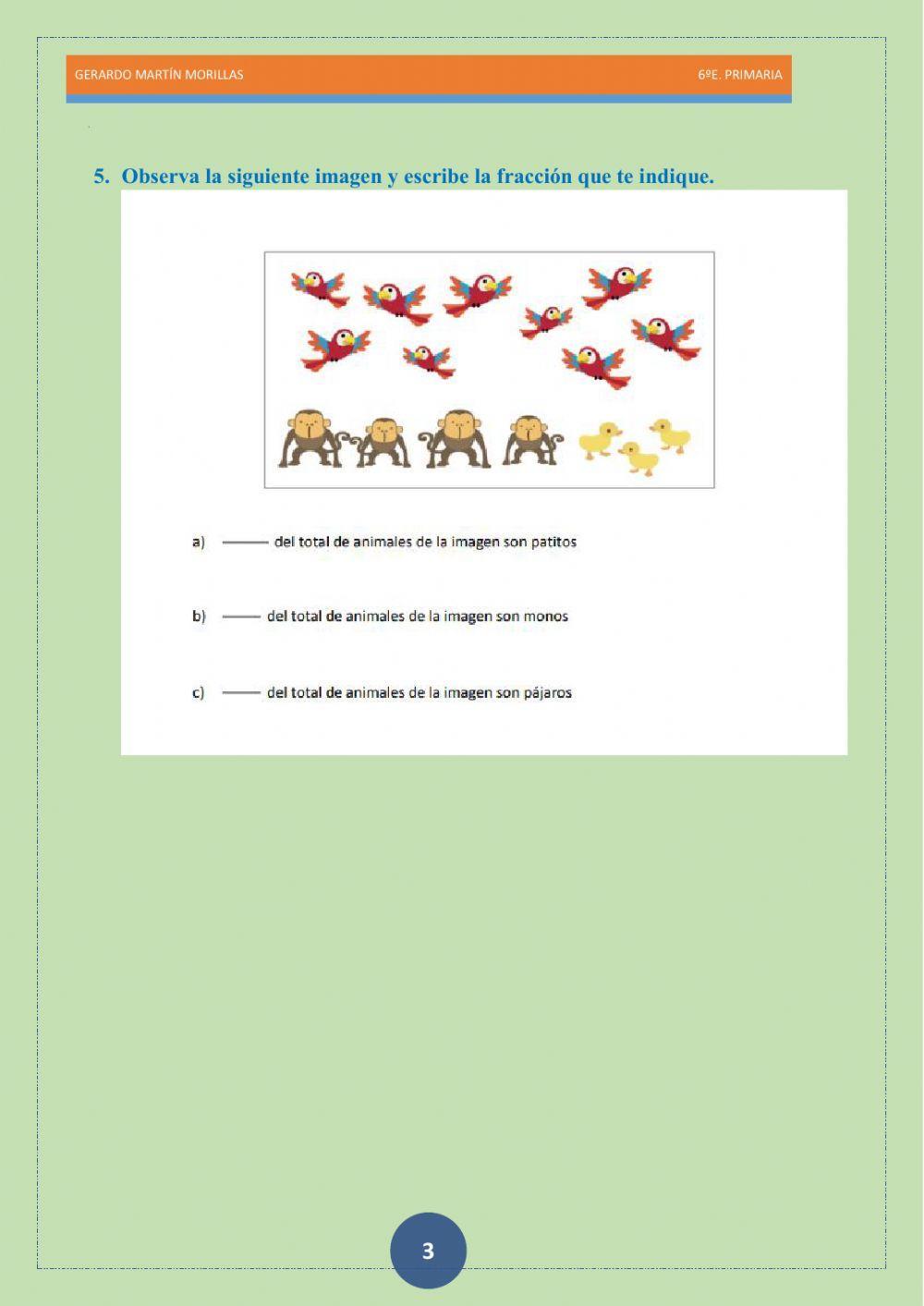 GERARDO MARTÍN MORILLAS

6ºE. PRIMARIA

5. Observa la siguiente imagen y escribe la fracción que te indique.

a) ——— del total de animales de la imagen son patitos

b) ——— del total de animales de la imagen son monos

c) ——— del total de animales de la imagen son pájaros

3